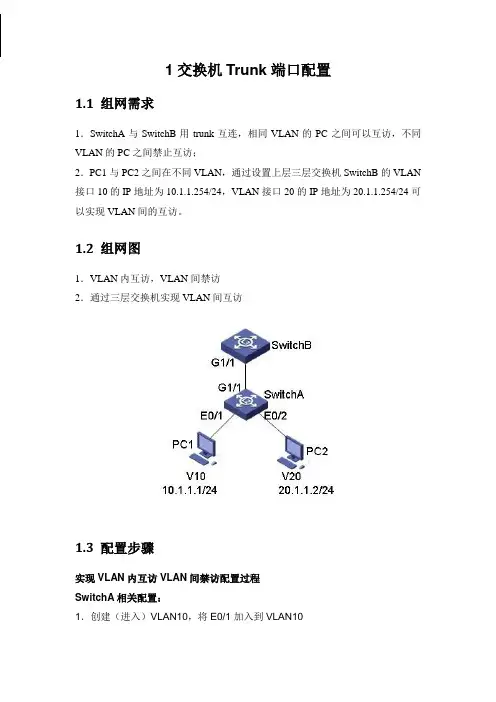 1 交换机 Trunk 端口配置

1.1 组网需求

1．SwitchA 与 SwitchB 用 trunk 互连，相同 VLAN 的 PC 之间可以互访，不同 VLAN 的 PC 之间禁止互访；

2．PC1 与 PC2 之间在不同 VLAN，通过设置上层三层交换机 SwitchB 的 VLAN 接口 10 的 IP 地址为 10.1.1.254/24，VLAN 接口 20 的 IP 地址为 20.1.1.254/24 可以实现 VLAN 间的互访。

1.2 组网图

1．VLAN 内互访，VLAN 间禁访
2．通过三层交换机实现 VLAN 间互访

SwitchB
G1/1
G1/1
SwitchA
E0/1
E0/2
PC1
PC2
V10
10.1.1.1/24
V20
20.1.1.2/24

1.3 配置步骤

实现 VLAN 内互访 VLAN 间禁访配置过程
SwitchA 相关配置：
1．创建（进入）VLAN10，将 E0/1 加入到 VLAN10